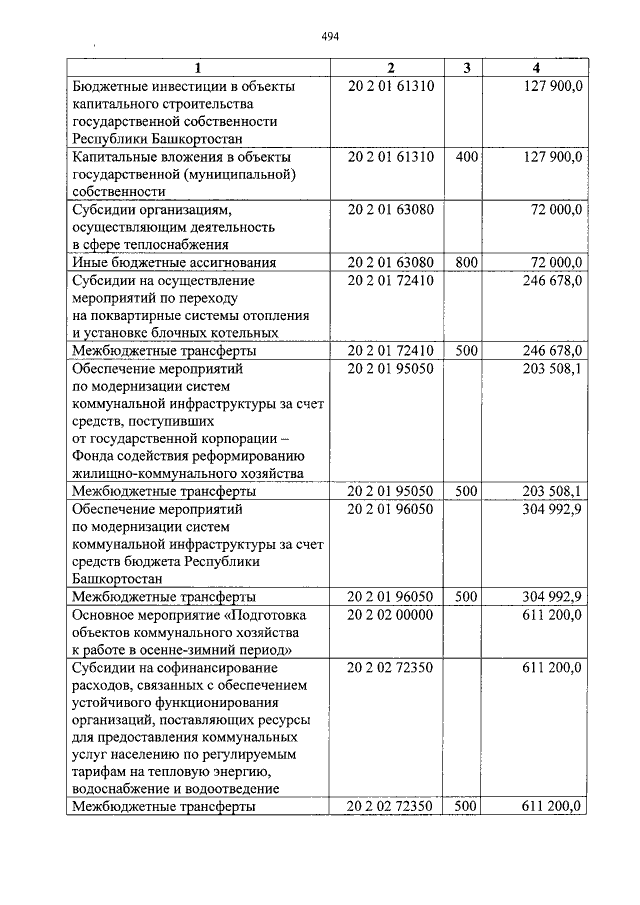 494

| 1 | 2 | 3 | 4 |
|---|---|---|---|
| Бюджетные инвестиции в объекты капитального строительства государственной собственности Республики Башкортостан | 20 2 01 61310 | | 127 900,0 |
| Капитальные вложения в объекты государственной (муниципальной) собственности | 20 2 01 61310 | 400 | 127 900,0 |
| Субсидии организациям, осуществляющим деятельность в сфере теплоснабжения | 20 2 01 63080 | | 72 000,0 |
| Иные бюджетные ассигнования | 20 2 01 63080 | 800 | 72 000,0 |
| Субсидии на осуществление мероприятий по переходу на поквартирные системы отопления и установке блочных котельных | 20 2 01 72410 | | 246 678,0 |
| Межбюджетные трансферты | 20 2 01 72410 | 500 | 246 678,0 |
| Обеспечение мероприятий по модернизации систем коммунальной инфраструктуры за счет средств, поступивших от государственной корпорации – Фонда содействия реформированию жилищно-коммунального хозяйства | 20 2 01 95050 | | 203 508,1 |
| Межбюджетные трансферты | 20 2 01 95050 | 500 | 203 508,1 |
| Обеспечение мероприятий по модернизации систем коммунальной инфраструктуры за счет средств бюджета Республики Башкортостан | 20 2 01 96050 | | 304 992,9 |
| Межбюджетные трансферты | 20 2 01 96050 | 500 | 304 992,9 |
| Основное мероприятие «Подготовка объектов коммунального хозяйства к работе в осенне-зимний период» | 20 2 02 00000 | | 611 200,0 |
| Субсидии на софинансирование расходов, связанных с обеспечением устойчивого функционирования организаций, поставляющих ресурсы для предоставления коммунальных услуг населению по регулируемым тарифам на тепловую энергию, водоснабжение и водоотведение | 20 2 02 72350 | | 611 200,0 |
| Межбюджетные трансферты | 20 2 02 72350 | 500 | 611 200,0 |